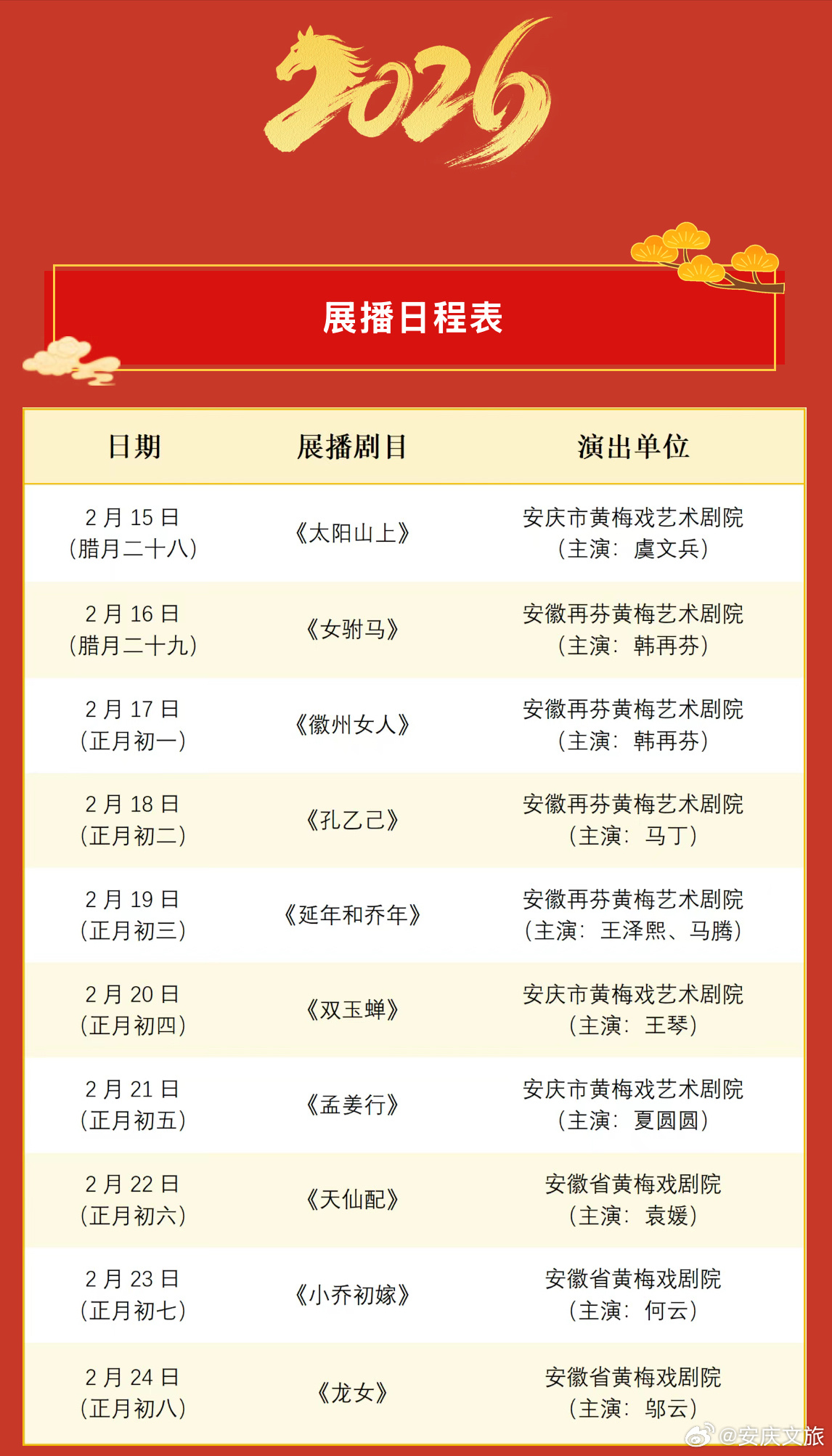 2026

展播日程表

| 日期 | 展播剧目 | 演出单位 |
|---|---|---|
| 2月15日（腊月二十八） | 《太阳山上》 | 安庆市黄梅戏艺术剧院（主演：虞文兵） |
| 2月16日（腊月二十九） | 《女驸马》 | 安徽再芬黄梅艺术剧院（主演：韩再芬） |
| 2月17日（正月初一） | 《徽州女人》 | 安徽再芬黄梅艺术剧院（主演：韩再芬） |
| 2月18日（正月初二） | 《孔乙己》 | 安徽再芬黄梅艺术剧院（主演：马丁） |
| 2月19日（正月初三） | 《延年和乔年》 | 安徽再芬黄梅艺术剧院（主演：王泽熙、马腾） |
| 2月20日（正月初四） | 《双玉蝉》 | 安庆市黄梅戏艺术剧院（主演：王琴） |
| 2月21日（正月初五） | 《孟姜行》 | 安庆市黄梅戏艺术剧院（主演：夏圆圆） |
| 2月22日（正月初六） | 《天仙配》 | 安徽省黄梅戏剧院（主演：袁媛） |
| 2月23日（正月初七） | 《小乔初嫁》 | 安徽省黄梅戏剧院（主演：何云） |
| 2月24日（正月初八） | 《龙女》 | 安徽省黄梅戏剧院（主演：邬云） |

@安庆文旅